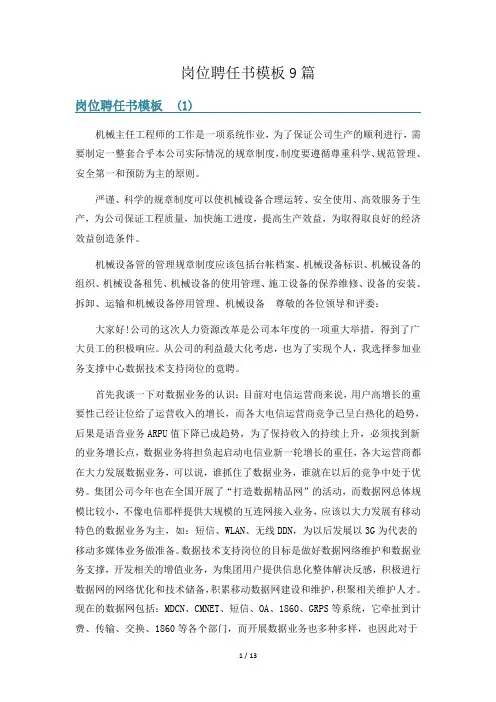 岗位聘任书模板9篇

岗位聘任书模板 (1)

机械主任工程师的工作是一项系统作业，为了保证公司生产的顺利进行，需要制定一整套合乎本公司实际情况的规章制度，制度要遵循尊重科学、规范管理、安全第一和预防为主的原则。

严谨、科学的规章制度可以使机械设备合理运转、安全使用、高效服务于生产，为公司保证工程质量，加快施工进度，提高生产效益，为取得取良好的经济效益创造条件。

机械设备管的管理规章制度应该包括台帐档案、机械设备标识、机械设备的组织、机械设备租凭、机械设备的使用管理、施工设备的保养维修、设备的安装、拆卸、运输和机械设备停用管理、机械设备 尊敬的各位领导和评委：

大家好!公司的这次人力资源改革是公司本年度的一项重大举措，得到了广大员工的积极响应。从公司的利益最大化考虑，也为了实现个人，我选择参加业务支撑中心数据技术支持岗位的竟聘。

首先我谈一下对数据业务的认识：目前对电信运营商来说，用户高增长的重要性已经让位给了运营收入的增长，而各大电信运营商竞争已呈白热化的趋势，后果是语音业务ARPU值下降已成趋势，为了保持收入的持续上升，必须找到新的业务增长点，数据业务将担负起启动电信业新一轮增长的重任，各大运营商都在大力发展数据业务，可以说，谁抓住了数据业务，谁就在以后的竞争中处于优势。集团公司今年也在全国开展了“打造数据精品网”的活动，而数据网总体规模比较小，不像电信那样提供大规模的互连网接入业务，应该以大力发展有移动特色的数据业务为主，如：短信、WLAN、无线DDN，为以后发展以3G为代表的移动多媒体业务做准备。数据技术支持岗位的目标是做好数据网络维护和数据业务支撑，开发相关的增值业务，为集团用户提供信息化整体解决反感，积极进行数据网的网络优化和技术储备，积累移动数据网建设和维护，积聚相关维护人才。现在的数据网包括：MDCN、CMNET、短信、OA、1860、GRPS等系统，它牵扯到计费、传输、交换、1860等各个部门，而开展数据业务也多种多样，也因此对于

1 / 13